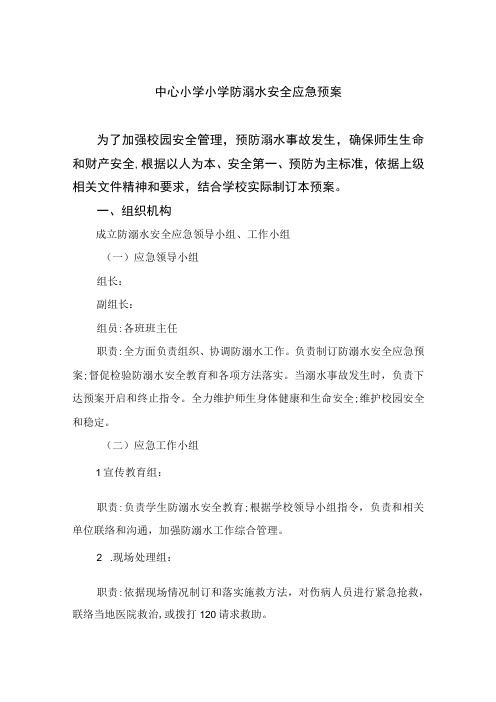 中心小学小学防溺水安全应急预案

为了加强校园安全管理，预防溺水事故发生，确保师生生命和财产安全，根据以人为本、安全第一、预防为主标准，依据上级相关文件精神和要求，结合学校实际制订本预案。

一、组织机构

成立防溺水安全应急领导小组、工作小组

（一）应急领导小组

组长：

副组长：

组员：各班班主任

职责：全方面负责组织、协调防溺水工作。负责制订防溺水安全应急预案；督促检验防溺水安全教育和各项方法落实。当溺水事故发生时，负责下达预案开启和终止指令。全力维护师生身体健康和生命安全；维护校园安全和稳定。

（二）应急工作小组

1 宣传教育组：

职责：负责学生防溺水安全教育；根据学校领导小组指令，负责和相关单位联络和沟通，加强防溺水工作综合管理。

2 .现场处理组：

职责：依据现场情况制订和落实施救方法，对伤病人员进行紧急抢救，联络当地医院救治，或拨打 120 请求救助。